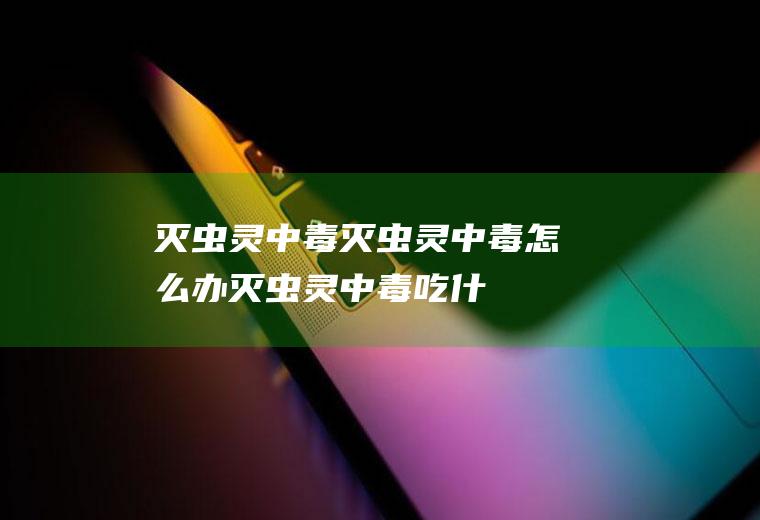 灭虫灵中毒灭虫灵中毒怎么办灭虫灵中毒吃什